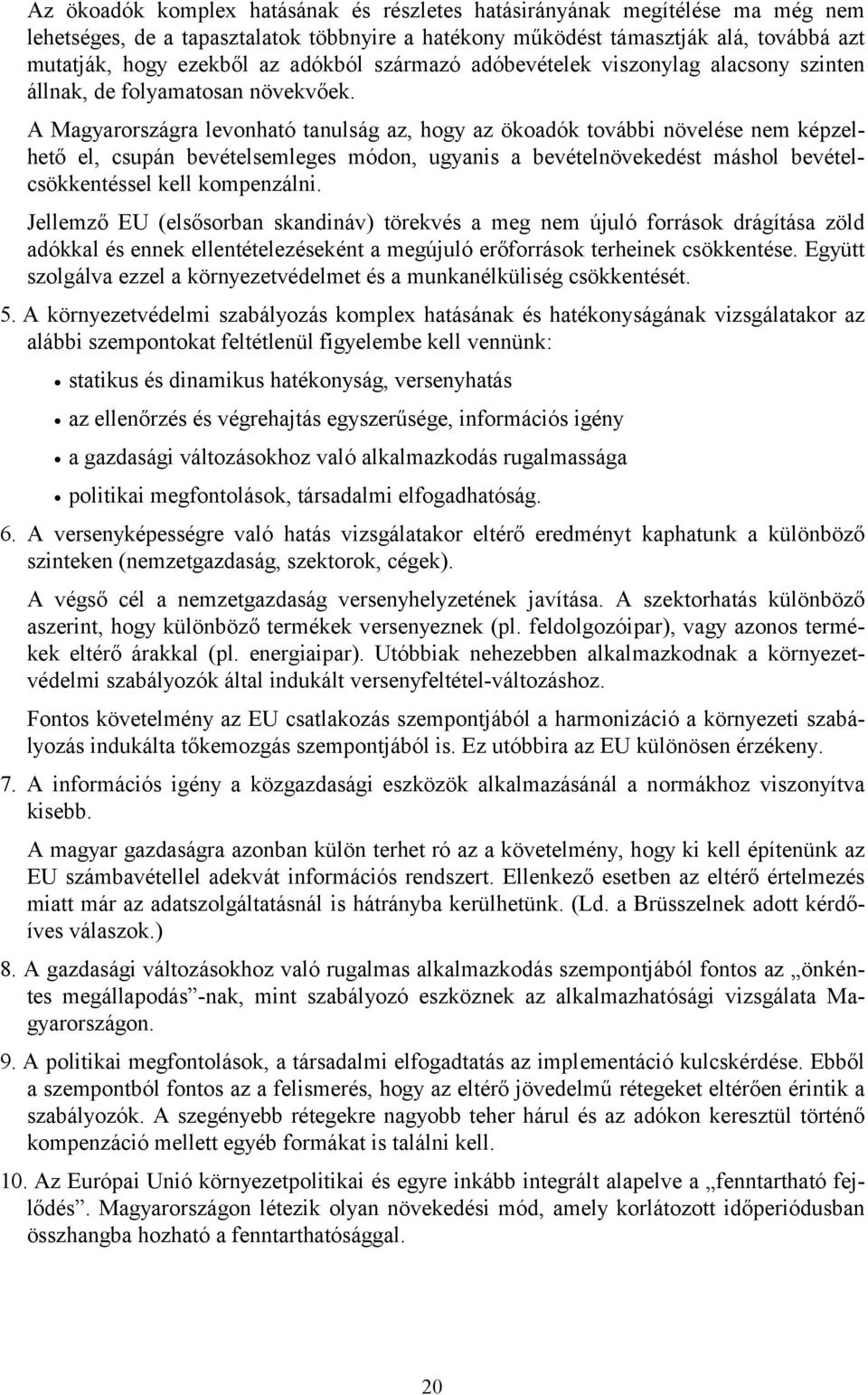 Az ökoadók komplex hatásának és részletes hatásirányának megítélése ma még nem lehetséges, de a tapasztalatok többnyire a hatékony működést támasztják alá, továbbá azt mutatják, hogy ezekből az adókból származó adóbevételek viszonylag alacsony szinten állnak, de folyamatosan növekvőek.

A Magyarországra levonható tanulság az, hogy az ökoadók további növelése nem képzelhető el, csupán bevételsemleges módon, ugyanis a bevételnövekedést máshol bevételcsökkentéssel kell kompenzálni.

Jellemző EU (elsősorban skandináv) törekvés a meg nem újuló források drágítása zöld adókkal és ennek ellentételezéseként a megújuló erőforrások terheinek csökkentése. Együtt szolgálva ezzel a környezetvédelmet és a munkanélküliség csökkentését.

5. A környezetvédelmi szabályozás komplex hatásának és hatékonyságának vizsgálatakor az alábbi szempontokat feltétlenül figyelembe kell vennünk:

• statikus és dinamikus hatékonyság, versenyhatás

• az ellenőrzés és végrehajtás egyszerűsége, információs igény

• a gazdasági változásokhoz való alkalmazkodás rugalmassága

• politikai megfontolások, társadalmi elfogadhatóság.

6. A versenyképességre való hatás vizsgálatakor eltérő eredményt kaphatunk a különböző szinteken (nemzetgazdaság, szektorok, cégek).

A végső cél a nemzetgazdaság versenyhelyzetének javítása. A szektorhatás különböző aszerint, hogy különböző termékek versenyeznek (pl. feldolgozóipar), vagy azonos termékek eltérő árakkal (pl. energiaipar). Utóbbiak nehezebben alkalmazkodnak a környezetvédelmi szabályozók által indukált versenyfeltétel-változáshoz.

Fontos követelmény az EU csatlakozás szempontjából a harmonizáció a környezeti szabályozás indukálta tőkemozgás szempontjából is. Ez utóbbira az EU különösen érzékeny.

7. A információs igény a közgazdasági eszközök alkalmazásánál a normákhoz viszonyítva kisebb.

A magyar gazdaságra azonban külön terhet ró az a követelmény, hogy ki kell építenünk az EU számbavétellel adekvát információs rendszert. Ellenkező esetben az eltérő értelmezés miatt már az adatszolgáltatásnál is hátrányba kerülhetünk. (Ld. a Brüsszelnek adott kérdőíves válaszok.)

8. A gazdasági változásokhoz való rugalmas alkalmazkodás szempontjából fontos az „önkéntes megállapodás”-nak, mint szabályozó eszköznek az alkalmazhatósági vizsgálata Magyarországon.

9. A politikai megfontolások, a társadalmi elfogadtatás az implementáció kulcskérdése. Ebből a szempontból fontos az a felismerés, hogy az eltérő jövedelmű rétegeket eltérően érintik a szabályozók. A szegényebb rétegekre nagyobb teher hárul és az adókon keresztül történő kompenzáció mellett egyéb formákat is találni kell.

10. Az Európai Unió környezetpolitikai és egyre inkább integrált alapelve a „fenntartható fejlődés”. Magyarországon létezik olyan növekedési mód, amely korlátozott időperiódusban összhangba hozható a fenntarthatósággal.

20